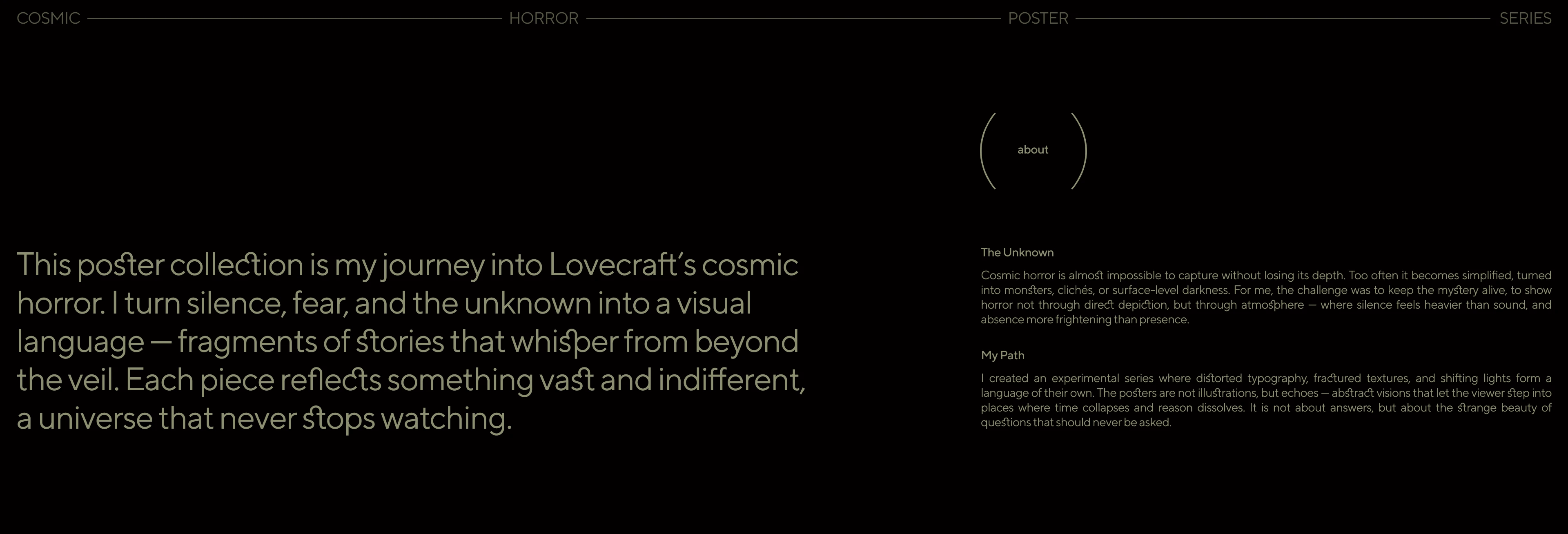 COSMIC HORROR POSTER SERIES

about

This poster collection is my journey into Lovecraft's cosmic horror. I turn silence, fear, and the unknown into a visual language — fragments of stories that whisper from beyond the veil. Each piece reflects something vast and indifferent, a universe that never stops watching.

The Unknown

Cosmic horror is almost impossible to capture without losing its depth. Too often it becomes simplified, turned into monsters, clichés, or surface-level darkness. For me, the challenge was to keep the mystery alive, to show horror not through direct depiction, but through atmosphere — where silence feels heavier than sound, and absence more frightening than presence.

My Path

I created an experimental series where distorted typography, fractured textures, and shifting lights form a language of their own. The posters are not illustrations, but echoes — abstract visions that let the viewer step into places where time collapses and reason dissolves. It is not about answers, but about the strange beauty of questions that should never be asked.